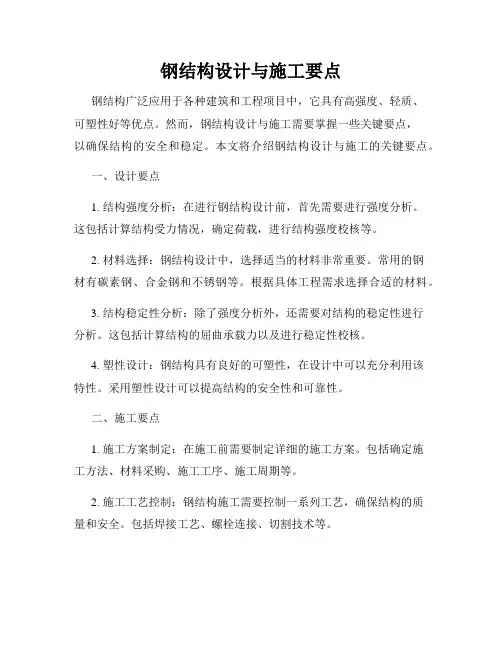 钢结构设计与施工要点

钢结构广泛应用于各种建筑和工程项目中，它具有高强度、轻质、可塑性好等优点。然而，钢结构设计与施工需要掌握一些关键要点，以确保结构的安全和稳定。本文将介绍钢结构设计与施工的关键要点。

一、设计要点

1. 结构强度分析：在进行钢结构设计前，首先需要进行强度分析。这包括计算结构受力情况，确定荷载，进行结构强度校核等。

2. 材料选择：钢结构设计中，选择适当的材料非常重要。常用的钢材有碳素钢、合金钢和不锈钢等。根据具体工程需求选择合适的材料。

3. 结构稳定性分析：除了强度分析外，还需要对结构的稳定性进行分析。这包括计算结构的屈曲承载力以及进行稳定性校核。

4. 塑性设计：钢结构具有良好的可塑性，在设计中可以充分利用该特性。采用塑性设计可以提高结构的安全性和可靠性。

二、施工要点

1. 施工方案制定：在施工前需要制定详细的施工方案。包括确定施工方法、材料采购、施工工序、施工周期等。

2. 施工工艺控制：钢结构施工需要控制一系列工艺，确保结构的质量和安全。包括焊接工艺、螺栓连接、切割技术等。